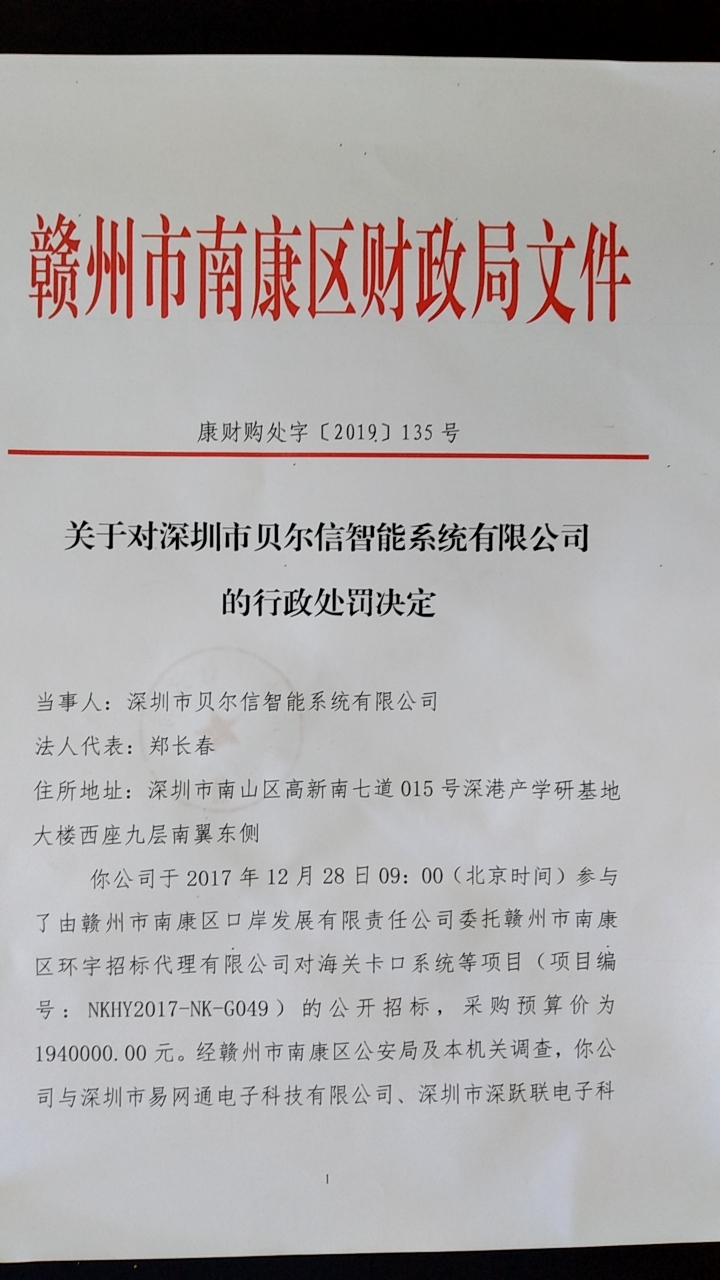 赣州市南康区财政局文件

康财购处字〔2019〕135号

关于对深圳市贝尔信智能系统有限公司的行政处罚决定

当事人：深圳市贝尔信智能系统有限公司
法人代表：郑长春
住所地址：深圳市南山区高新南七道015号深港产学研基地大楼西座九层南翼东侧

你公司于2017年12月28日09：00（北京时间）参与了由赣州市南康区口岸发展有限责任公司委托赣州市南康区环宇招标代理有限公司对海关卡口系统等项目（项目编号：NKHY2017-NK-G049）的公开招标，采购预算价为1940000.00元。经赣州市南康区公安局及本机关调查，你公司与深圳市易网通电子科技有限公司、深圳市深跃联电子科

1